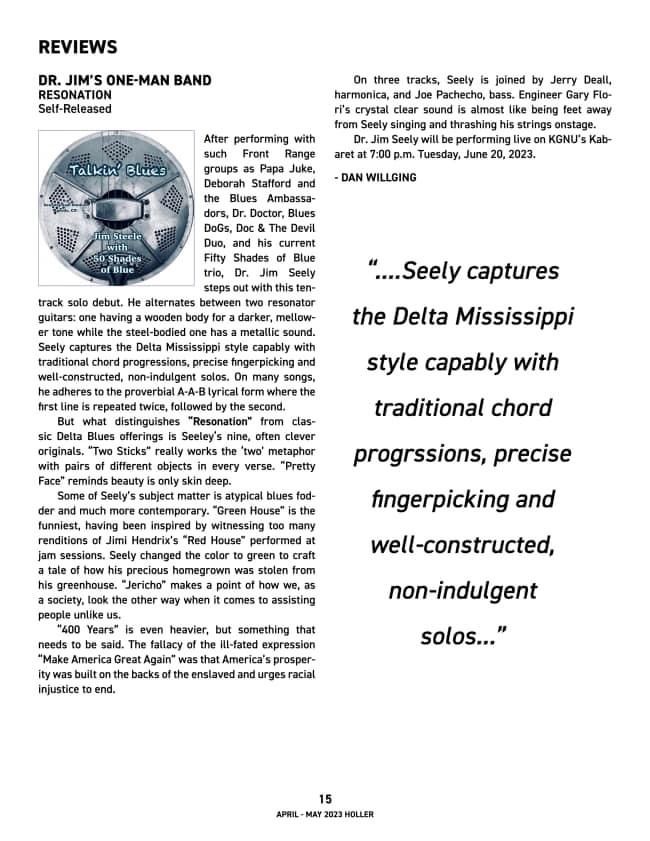 REVIEWS

DR. JIM'S ONE-MAN BAND
RESONATION
Self-Released

Talkin' Blues

Jim Steele with 50 Shades of Blue

After performing with such Front Range groups as Papa Juke, Deborah Stafford and the Blues Ambassadors, Dr. Doctor, Blues DoGs, Doc & The Devil Duo, and his current Fifty Shades of Blue trio, Dr. Jim Seely steps out with this ten-track solo debut. He alternates between two resonator guitars: one having a wooden body for a darker, mellower tone while the steel-bodied one has a metallic sound. Seely captures the Delta Mississippi style capably with traditional chord progressions, precise fingerpicking and well-constructed, non-indulgent solos. On many songs, he adheres to the proverbial A-A-B lyrical form where the first line is repeated twice, followed by the second.

But what distinguishes "Resonation" from classic Delta Blues offerings is Seeley's nine, often clever originals. "Two Sticks" really works the 'two' metaphor with pairs of different objects in every verse. "Pretty Face" reminds beauty is only skin deep.

Some of Seely's subject matter is atypical blues fodder and much more contemporary. "Green House" is the funniest, having been inspired by witnessing too many renditions of Jimi Hendrix's "Red House" performed at jam sessions. Seely changed the color to green to craft a tale of how his precious homegrown was stolen from his greenhouse. "Jericho" makes a point of how we, as a society, look the other way when it comes to assisting people unlike us.

"400 Years" is even heavier, but something that needs to be said. The fallacy of the ill-fated expression "Make America Great Again" was that America's prosperity was built on the backs of the enslaved and urges racial injustice to end.

On three tracks, Seely is joined by Jerry Deall, harmonica, and Joe Pachecho, bass. Engineer Gary Flori's crystal clear sound is almost like being feet away from Seely singing and thrashing his strings onstage.

Dr. Jim Seely will be performing live on KGNU's Kabaret at 7:00 p.m. Tuesday, June 20, 2023.

- DAN WILLGING

"....Seely captures the Delta Mississippi style capably with traditional chord progrssions, precise fingerpicking and well-constructed, non-indulgent solos..."

15
APRIL - MAY 2023 HOLLER